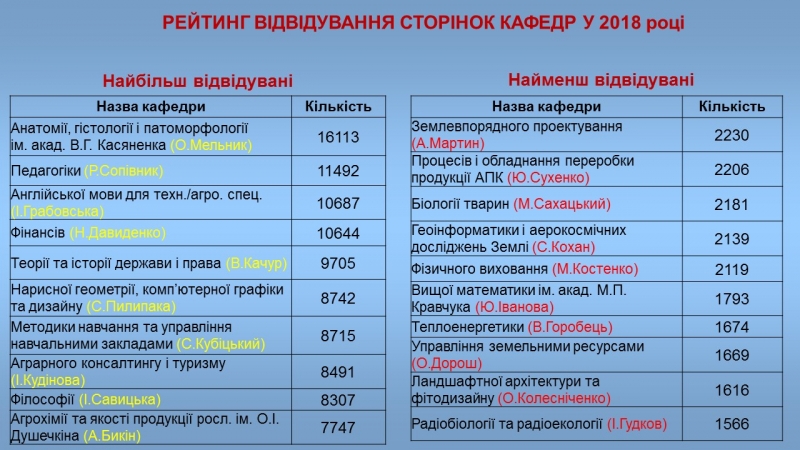 РЕЙТИНГ ВІДВІДУВАННЯ СТОРІНОК КАФЕДР У 2018 році

Найбільш відвідувані

| Назва кафедри | Кількість |
|---|---|
| Анатомії, гістології і патоморфології ім. акад. В.Г. Касяненка (О.Мельник) | 16113 |
| Педагогіки (Р.Сопівник) | 11492 |
| Англійської мови для техн./агро. спец. (І.Грабовська) | 10687 |
| Фінансів (Н.Давиденко) | 10644 |
| Теорії та історії держави і права (В.Качур) | 9705 |
| Нарисної геометрії, комп'ютерної графіки та дизайну (С.Пилипака) | 8742 |
| Методики навчання та управління навчальними закладами (С.Кубіцький) | 8715 |
| Аграрного консалтингу і туризму (І.Кудінова) | 8491 |
| Філософії (І.Савицька) | 8307 |
| Агрохімії та якості продукції росл. ім. О.І. Душечкіна (А.Бикін) | 7747 |

Найменш відвідувані

| Назва кафедри | Кількість |
|---|---|
| Землевпорядного проектування (А.Мартин) | 2230 |
| Процесів і обладнання переробки продукції АПК (Ю.Сухенко) | 2206 |
| Біології тварин (М.Сахацький) | 2181 |
| Геоінформатики і аерокосмічних досліджень Землі (С.Кохан) | 2139 |
| Фізичного виховання (М.Костенко) | 2119 |
| Вищої математики ім. акад. М.П. Кравчука (Ю.Іванова) | 1793 |
| Теплоенергетики (В.Горобець) | 1674 |
| Управління земельними ресурсами (О.Дорош) | 1669 |
| Ландшафтної архітектури та фітодизайну (О.Колесніченко) | 1616 |
| Радіобіології та радіоекології (І.Гудков) | 1566 |